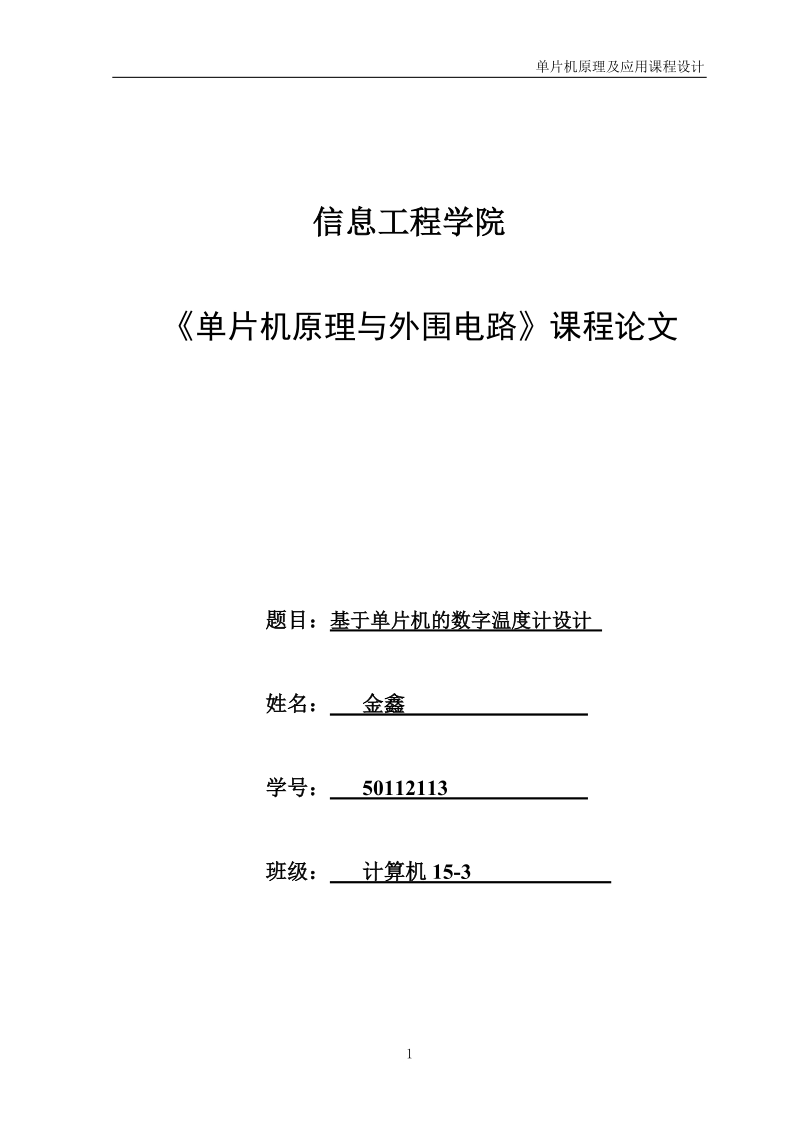 单片机原理及应用课程设计

信息工程学院

《单片机原理与外围电路》课程论文

题目：基于单片机的数字温度计设计

姓名：金鑫

学号：50112113

班级：计算机 15-3

1